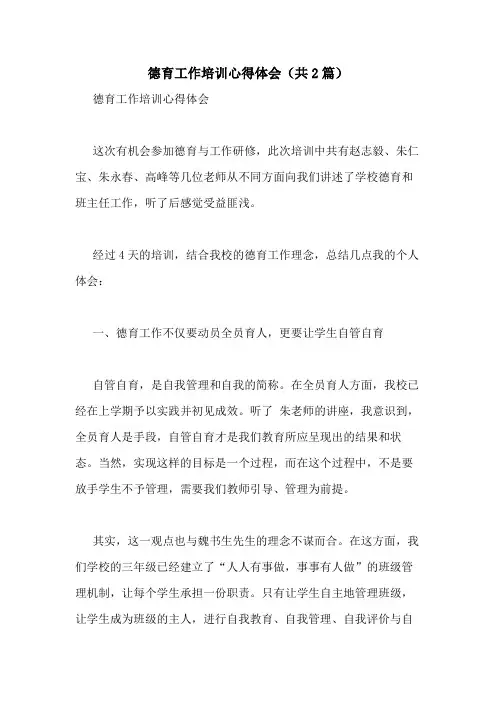 德育工作培训心得体会（共2篇）

德育工作培训心得体会

这次有机会参加德育与工作研修，此次培训中共有赵志毅、朱仁宝、朱永春、高峰等几位老师从不同方面向我们讲述了学校德育和班主任工作，听了后感觉受益匪浅。

经过4天的培训，结合我校的德育工作理念，总结几点我的个人体会：

一、德育工作不仅要动员全员育人，更要让学生自管自育

自管自育，是自我管理和自我的简称。在全员育人方面，我校已经在上学期予以实践并初见成效。听了 朱老师的讲座，我意识到，全员育人是手段，自管自育才是我们教育所应呈现出的结果和状态。当然，实现这样的目标是一个过程，而在这个过程中，不是要放手学生不予管理，需要我们教师引导、管理为前提。

其实，这一观点也与魏书生先生的理念不谋而合。在这方面，我们学校的三年级已经建立了“人人有事做，事事有人做”的班级管理机制，让每个学生承担一份职责。只有让学生自主地管理班级，让学生成为班级的主人，进行自我教育、自我管理、自我评价与自